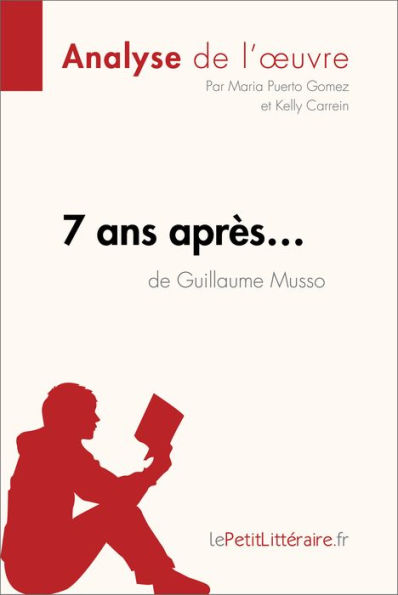 Analyse de l'œuvre
Par Maria Puerto Gomez et Kelly Carrein

7 ans après…
de Guillaume Musso

lePetitLittéraire.fr